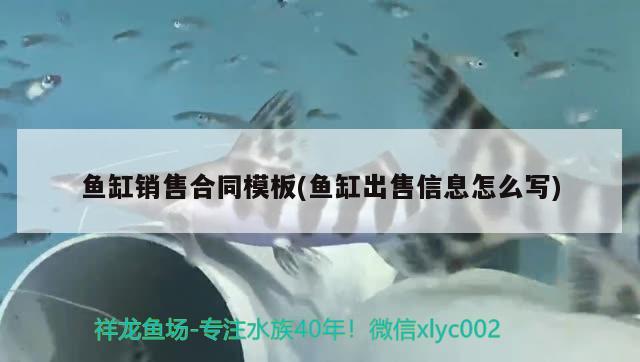 鱼缸销售合同模板(鱼缸出售信息怎么写)

祥龙鱼场-专注水族40年！微信xlyc002